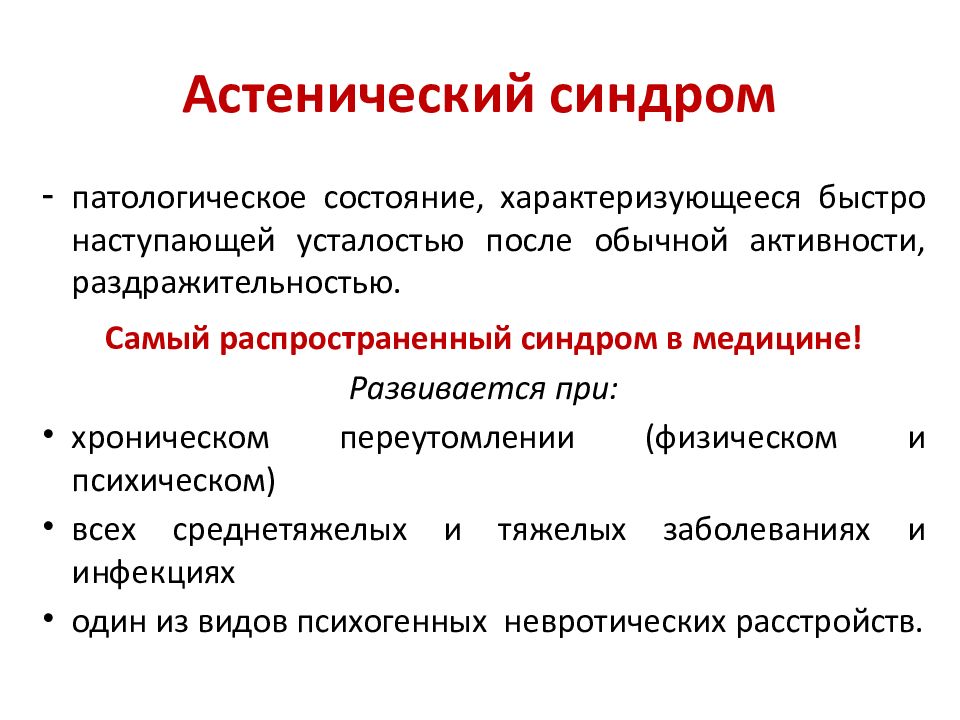 Астенический синдром

- патологическое состояние, характеризующееся быстро наступающей усталостью после обычной активности, раздражительностью.

Самый распространенный синдром в медицине!

Развивается при:

• хроническом переутомлении (физическом и психическом)
• всех среднетяжелых и тяжелых заболеваниях и инфекциях
• один из видов психогенных невротических расстройств.